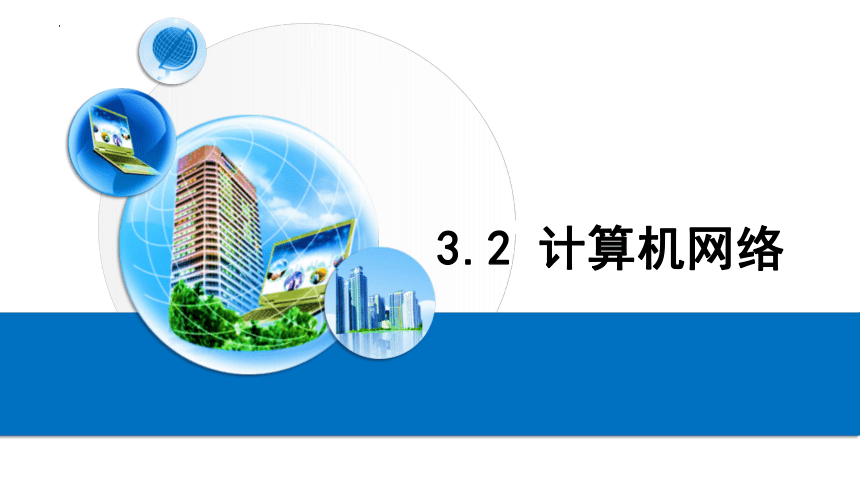 3.2 计算机网络